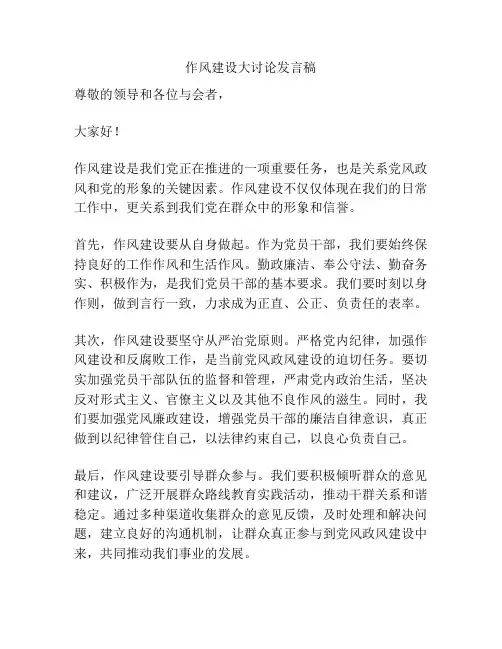 作风建设大讨论发言稿

尊敬的领导和各位与会者，

大家好！

作风建设是我们党正在推进的一项重要任务，也是关系党风政风和党的形象的关键因素。作风建设不仅仅体现在我们的日常工作中，更关系到我们党在群众中的形象和信誉。

首先，作风建设要从自身做起。作为党员干部，我们要始终保持良好的工作作风和生活作风。勤政廉洁、奉公守法、勤奋务实、积极作为，是我们党员干部的基本要求。我们要时刻以身作则，做到言行一致，力求成为正直、公正、负责任的表率。

其次，作风建设要坚守从严治党原则。严格党内纪律，加强作风建设和反腐败工作，是当前党风政风建设的迫切任务。要切实加强党员干部队伍的监督和管理，严肃党内政治生活，坚决反对形式主义、官僚主义以及其他不良作风的滋生。同时，我们要加强党风廉政建设，增强党员干部的廉洁自律意识，真正做到以纪律管住自己，以法律约束自己，以良心负责自己。

最后，作风建设要引导群众参与。我们要积极倾听群众的意见和建议，广泛开展群众路线教育实践活动，推动干群关系和谐稳定。通过多种渠道收集群众的意见反馈，及时处理和解决问题，建立良好的沟通机制，让群众真正参与到党风政风建设中来，共同推动我们事业的发展。